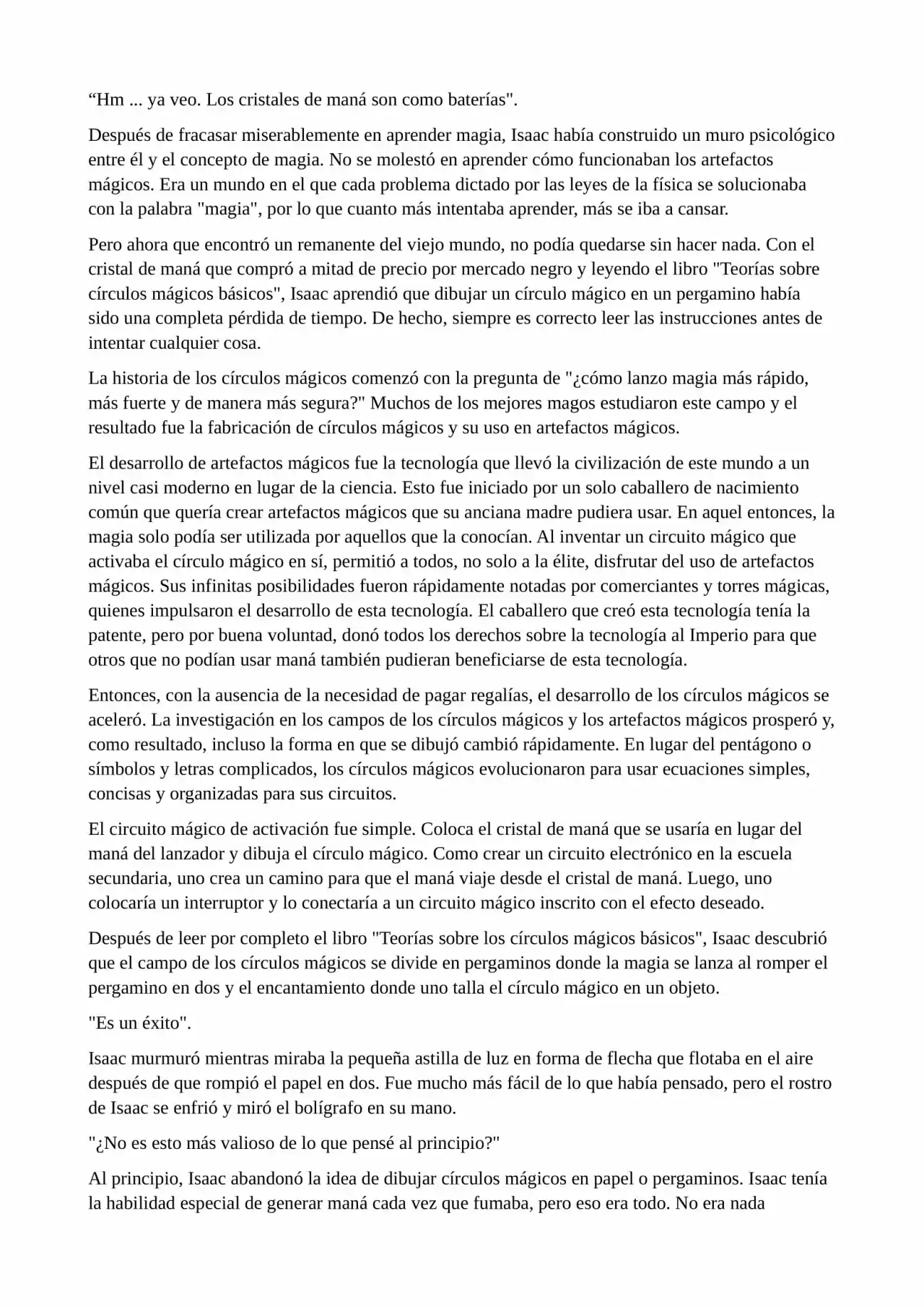 “Hm ... ya veo. Los cristales de maná son como baterías".

Después de fracasar miserablemente en aprender magia, Isaac había construido un muro psicológico entre él y el concepto de magia. No se molestó en aprender cómo funcionaban los artefactos mágicos. Era un mundo en el que cada problema dictado por las leyes de la física se solucionaba con la palabra "magia", por lo que cuanto más intentaba aprender, más se iba a cansar.

Pero ahora que encontró un remanente del viejo mundo, no podía quedarse sin hacer nada. Con el cristal de maná que compró a mitad de precio por mercado negro y leyendo el libro "Teorías sobre círculos mágicos básicos", Isaac aprendió que dibujar un círculo mágico en un pergamino había sido una completa pérdida de tiempo. De hecho, siempre es correcto leer las instrucciones antes de intentar cualquier cosa.

La historia de los círculos mágicos comenzó con la pregunta de "¿cómo lanzo magia más rápido, más fuerte y de manera más segura?" Muchos de los mejores magos estudiaron este campo y el resultado fue la fabricación de círculos mágicos y su uso en artefactos mágicos.

El desarrollo de artefactos mágicos fue la tecnología que llevó la civilización de este mundo a un nivel casi moderno en lugar de la ciencia. Esto fue iniciado por un solo caballero de nacimiento común que quería crear artefactos mágicos que su anciana madre pudiera usar. En aquel entonces, la magia solo podía ser utilizada por aquellos que la conocían. Al inventar un circuito mágico que activaba el círculo mágico en sí, permitió a todos, no solo a la élite, disfrutar del uso de artefactos mágicos. Sus infinitas posibilidades fueron rápidamente notadas por comerciantes y torres mágicas, quienes impulsaron el desarrollo de esta tecnología. El caballero que creó esta tecnología tenía la patente, pero por buena voluntad, donó todos los derechos sobre la tecnología al Imperio para que otros que no podían usar maná también pudieran beneficiarse de esta tecnología.

Entonces, con la ausencia de la necesidad de pagar regalías, el desarrollo de los círculos mágicos se aceleró. La investigación en los campos de los círculos mágicos y los artefactos mágicos prosperó y, como resultado, incluso la forma en que se dibujó cambió rápidamente. En lugar del pentágono o símbolos y letras complicados, los círculos mágicos evolucionaron para usar ecuaciones simples, concisas y organizadas para sus circuitos.

El circuito mágico de activación fue simple. Coloca el cristal de maná que se usaría en lugar del maná del lanzador y dibuja el círculo mágico. Como crear un circuito electrónico en la escuela secundaria, uno crea un camino para que el maná viaje desde el cristal de maná. Luego, uno colocaría un interruptor y lo conectaría a un circuito mágico inscrito con el efecto deseado.

Después de leer por completo el libro "Teorías sobre los círculos mágicos básicos", Isaac descubrió que el campo de los círculos mágicos se divide en pergaminos donde la magia se lanza al romper el pergamino en dos y el encantamiento donde uno talla el círculo mágico en un objeto.

"Es un éxito".

Isaac murmuró mientras miraba la pequeña astilla de luz en forma de flecha que flotaba en el aire después de que rompió el papel en dos. Fue mucho más fácil de lo que había pensado, pero el rostro de Isaac se enfrió y miró el bolígrafo en su mano.

"¿No es esto más valioso de lo que pensé al principio?"

Al principio, Isaac abandonó la idea de dibujar círculos mágicos en papel o pergaminos. Isaac tenía la habilidad especial de generar maná cada vez que fumaba, pero eso era todo. No era nada